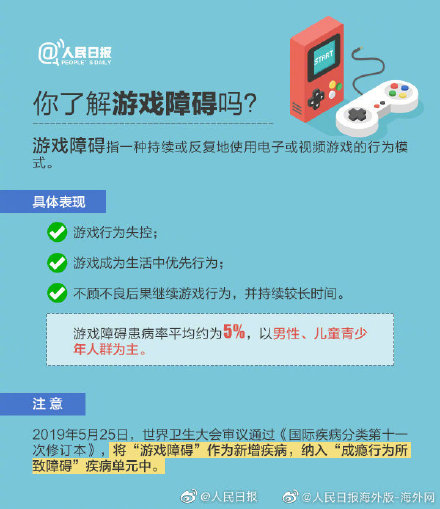 @人民日报
PEOPLE'S DAILY

START

你了解游戏障碍吗？

游戏障碍指一种持续或反复地使用电子或视频游戏的行为模式。

具体表现

游戏行为失控；

游戏成为生活中优先行为；

不顾不良后果继续游戏行为，并持续较长时间。

游戏障碍患病率平均约为5%，以男性、儿童青少年人群为主。

注意

2019年5月25日，世界卫生大会审议通过《国际疾病分类第十一次修订本》，将“游戏障碍”作为新增疾病，纳入“成瘾行为所致障碍”疾病单元中。

@人民日报 @人民日报海外版-海外网